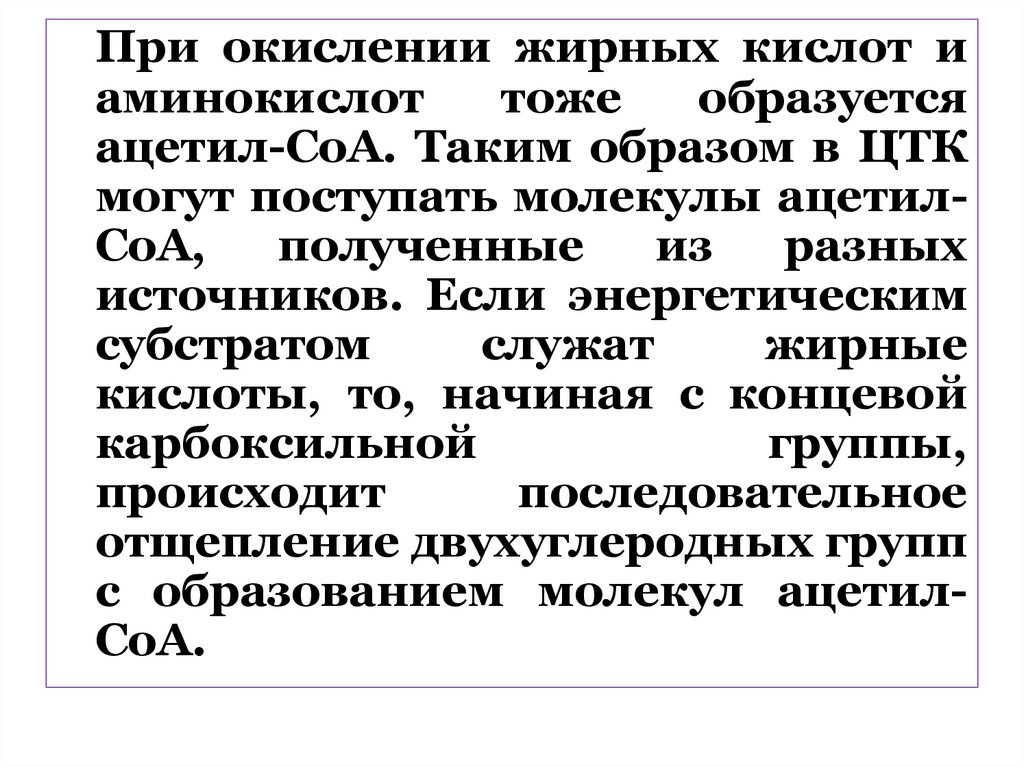 При окислении жирных кислот и аминокислот тоже образуется ацетил-СоА. Таким образом в ЦТК могут поступать молекулы ацетил-СоА, полученные из разных источников. Если энергетическим субстратом служат жирные кислоты, то, начиная с концевой карбоксильной группы, происходит последовательное отщепление двухуглеродных групп с образованием молекул ацетил-СоА.